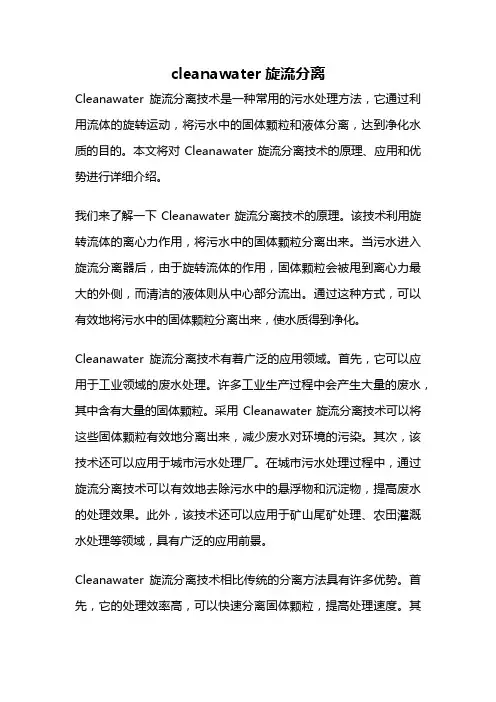 cleanawater 旋流分离

Cleanawater 旋流分离技术是一种常用的污水处理方法，它通过利用流体的旋转运动，将污水中的固体颗粒和液体分离，达到净化水质的目的。本文将对 Cleanawater 旋流分离技术的原理、应用和优势进行详细介绍。

我们来了解一下 Cleanawater 旋流分离技术的原理。该技术利用旋转流体的离心力作用，将污水中的固体颗粒分离出来。当污水进入旋流分离器后，由于旋转流体的作用，固体颗粒会被甩到离心力最大的外侧，而清洁的液体则从中心部分流出。通过这种方式，可以有效地将污水中的固体颗粒分离出来，使水质得到净化。

Cleanawater 旋流分离技术有着广泛的应用领域。首先，它可以应用于工业领域的废水处理。许多工业生产过程中会产生大量的废水，其中含有大量的固体颗粒。采用 Cleanawater 旋流分离技术可以将这些固体颗粒有效地分离出来，减少废水对环境的污染。其次，该技术还可以应用于城市污水处理厂。在城市污水处理过程中，通过旋流分离技术可以有效地去除污水中的悬浮物和沉淀物，提高废水的处理效果。此外，该技术还可以应用于矿山尾矿处理、农田灌溉水处理等领域，具有广泛的应用前景。

Cleanawater 旋流分离技术相比传统的分离方法具有许多优势。首先，它的处理效率高，可以快速分离固体颗粒，提高处理速度。其